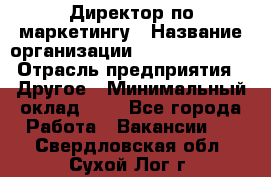 Директор по маркетингу   Название организации   Отрасль предприятия   Другое   Минимальный оклад   Все города Работа   Вакансии   Свердловская обл   Сухой Лог г